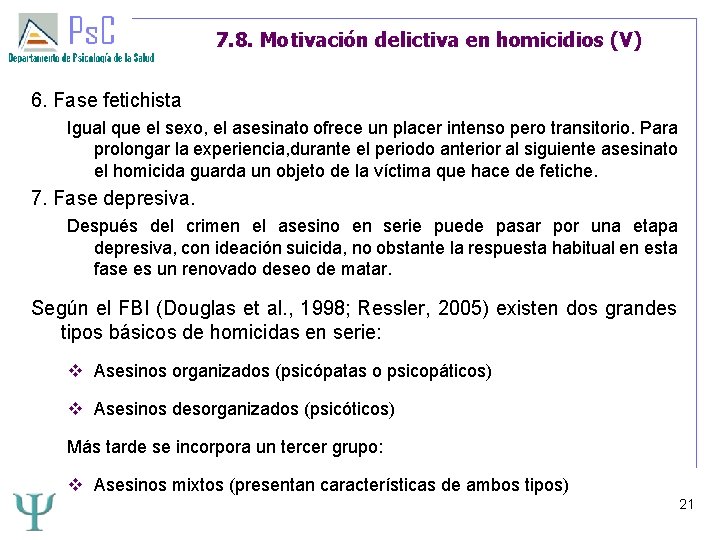 PsC
Departamento de Psicología de la Salud

7.8. Motivación delictiva en homicidios (V)

6. Fase fetichista

Igual que el sexo, el asesinato ofrece un placer intenso pero transitorio. Para prolongar la experiencia,durante el periodo anterior al siguiente asesinato el homicida guarda un objeto de la víctima que hace de fetiche.

7. Fase depresiva.

Después del crimen el asesino en serie puede pasar por una etapa depresiva, con ideación suicida, no obstante la respuesta habitual en esta fase es un renovado deseo de matar.

Según el FBI (Douglas et al., 1998; Ressler, 2005) existen dos grandes tipos básicos de homicidas en serie:

❖ Asesinos organizados (psicópatas o psicopáticos)

❖ Asesinos desorganizados (psicóticos)

Más tarde se incorpora un tercer grupo:

❖ Asesinos mixtos (presentan características de ambos tipos)

Ψ

21